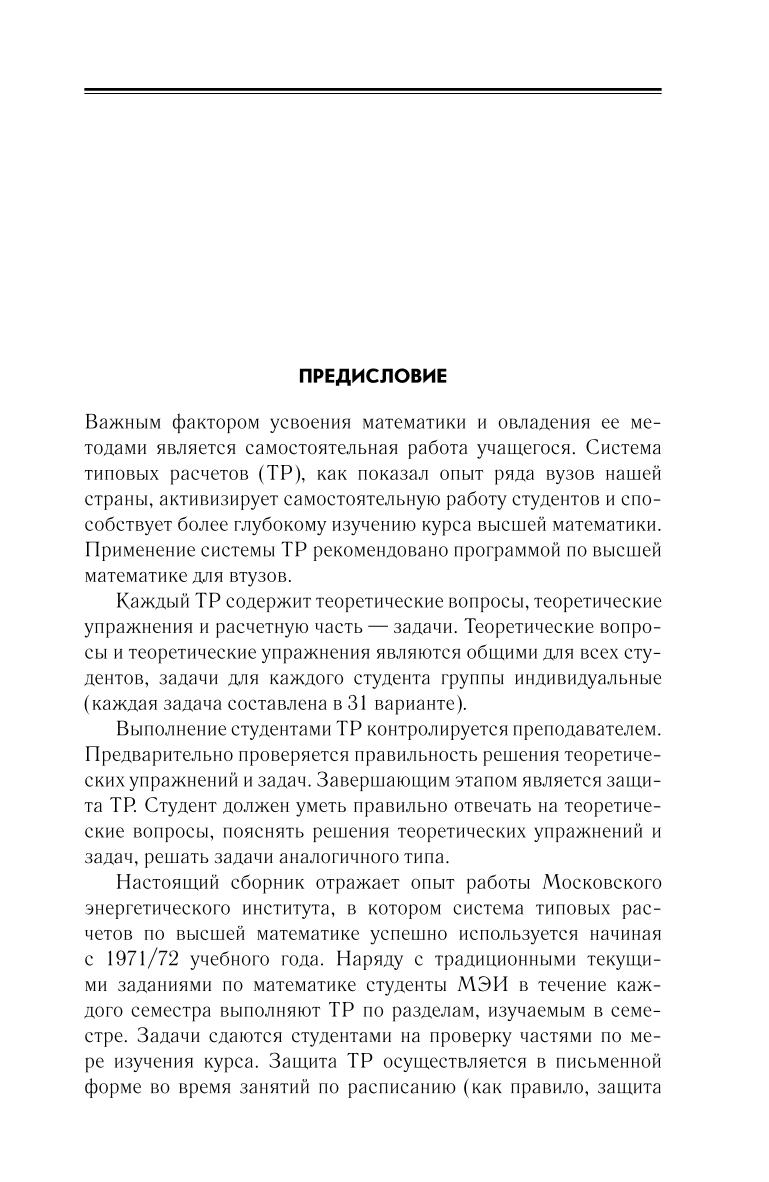 ПРЕДИСЛОВИЕ

Важным фактором усвоения математики и овладения ее методами является самостоятельная работа учащегося. Система типовых расчетов (ТР), как показал опыт ряда вузов нашей страны, активизирует самостоятельную работу студентов и способствует более глубокому изучению курса высшей математики. Применение системы ТР рекомендовано программой по высшей математике для втузов.

Каждый ТР содержит теоретические вопросы, теоретические упражнения и расчетную часть — задачи. Теоретические вопросы и теоретические упражнения являются общими для всех студентов, задачи для каждого студента группы индивидуальные (каждая задача составлена в 31 варианте).

Выполнение студентами ТР контролируется преподавателем. Предварительно проверяется правильность решения теоретических упражнений и задач. Завершающим этапом является защита ТР. Студент должен уметь правильно отвечать на теоретические вопросы, пояснять решения теоретических упражнений и задач, решать задачи аналогичного типа.

Настоящий сборник отражает опыт работы Московского энергетического института, в котором система типовых расчетов по высшей математике успешно используется начиная с 1971/72 учебного года. Наряду с традиционными текущими заданиями по математике студенты МЭИ в течение каждого семестра выполняют ТР по разделам, изучаемым в семестре. Задачи сдаются студентами на проверку частями по мере изучения курса. Защита ТР осуществляется в письменной форме во время занятий по расписанию (как правило, защита